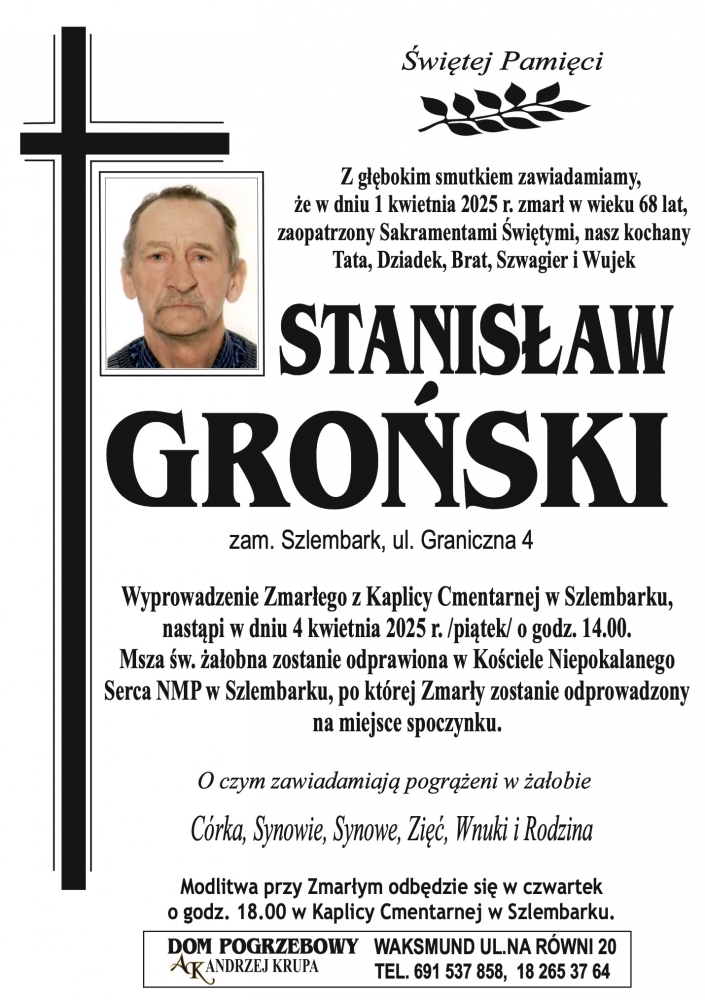 Świętej Pamięci

Z głębokim smutkiem zawiadamiamy, że w dniu 1 kwietnia 2025 r. zmarł w wieku 68 lat, zaopatrzony Sakramentami Świętymi, nasz kochany Tata, Dziadek, Brat, Szwagier i Wujek

STANISŁAW

GROŃSKI

zam. Szlembark, ul. Graniczna 4

Wyprowadzenie Zmarłego z Kaplicy Cmentarnej w Szlembarku, nastąpi w dniu 4 kwietnia 2025 r. /piątek/ o godz. 14.00. Msza św. żałobna zostanie odprawiona w Kościele Niepokalanego Serca NMP w Szlembarku, po której Zmarły zostanie odprowadzony na miejsce spoczynku.

O czym zawiadamiają pogrążeni w żałobie

Córka, Synowie, Synowe, Zięć, Wnuki i Rodzina

Modlitwa przy Zmarłym odbędzie się w czwartek o godz. 18.00 w Kaplicy Cmentarnej w Szlembarku.

DOM POGRZEBOWY
AK ANDRZEJ KRUPA
WAKSMUND UL.NA RÓWNI 20
TEL. 691 537 858, 18 265 37 64